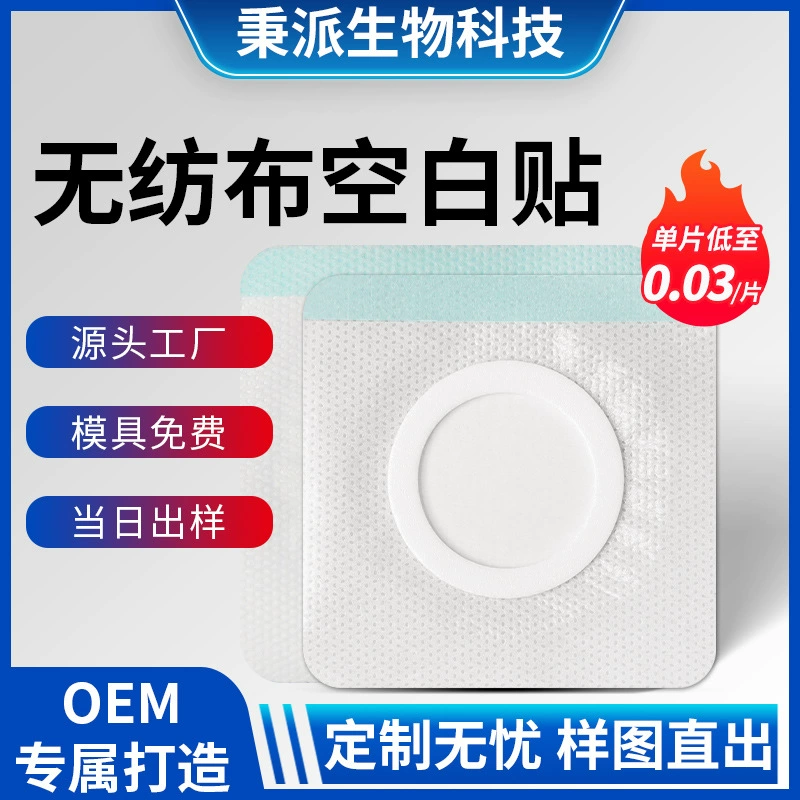 秉派生物科技

无纺布空白贴

单片低至
0.03/片

源头工厂

模具免费

当日出样

OEM
专属打造

定制无忧 样图直出